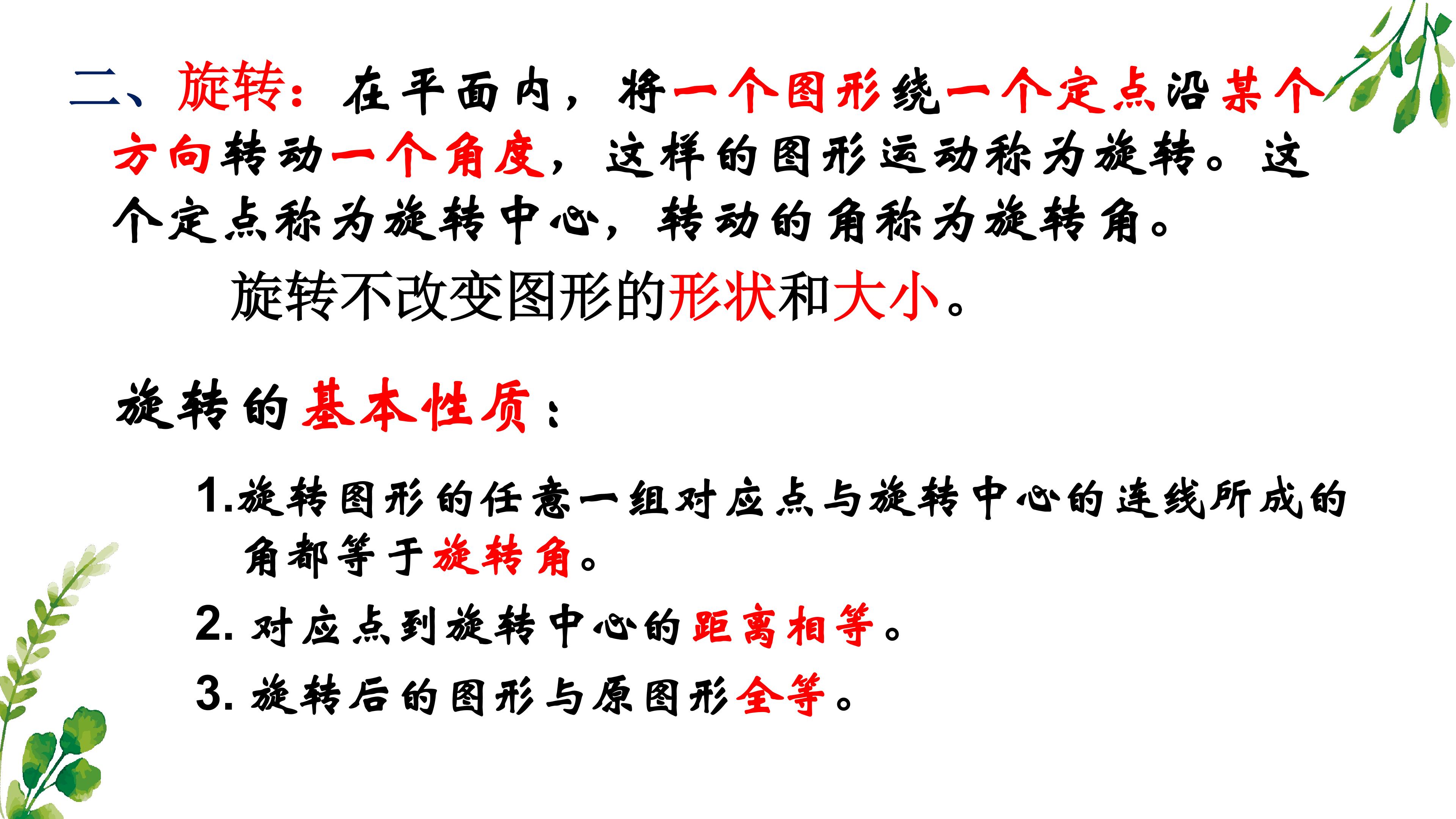 二、旋转：在平面内，将一个图形绕一个定点沿某个方向转动一个角度，这样的图形运动称为旋转。这个定点称为旋转中心，转动的角称为旋转角。

旋转不改变图形的形状和大小。

旋转的基本性质：

1.旋转图形的任意一组对应点与旋转中心的连线所成的角都等于旋转角。

2.对应点到旋转中心的距离相等。

3.旋转后的图形与原图形全等。